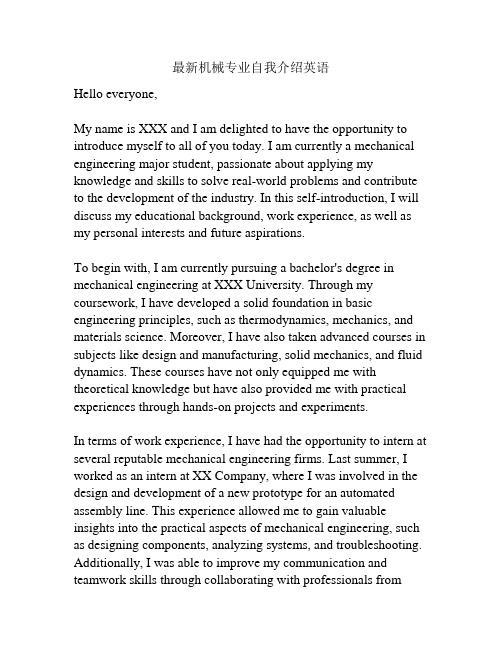 最新机械专业自我介绍英语

Hello everyone,

My name is XXX and I am delighted to have the opportunity to introduce myself to all of you today. I am currently a mechanical engineering major student, passionate about applying my knowledge and skills to solve real-world problems and contribute to the development of the industry. In this self-introduction, I will discuss my educational background, work experience, as well as my personal interests and future aspirations.

To begin with, I am currently pursuing a bachelor's degree in mechanical engineering at XXX University. Through my coursework, I have developed a solid foundation in basic engineering principles, such as thermodynamics, mechanics, and materials science. Moreover, I have also taken advanced courses in subjects like design and manufacturing, solid mechanics, and fluid dynamics. These courses have not only equipped me with theoretical knowledge but have also provided me with practical experiences through hands-on projects and experiments.

In terms of work experience, I have had the opportunity to intern at several reputable mechanical engineering firms. Last summer, I worked as an intern at XX Company, where I was involved in the design and development of a new prototype for an automated assembly line. This experience allowed me to gain valuable insights into the practical aspects of mechanical engineering, such as designing components, analyzing systems, and troubleshooting. Additionally, I was able to improve my communication and teamwork skills through collaborating with professionals from